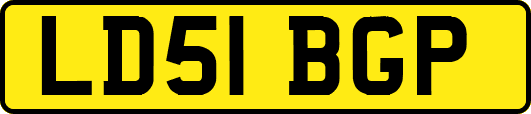 LD51 BGP